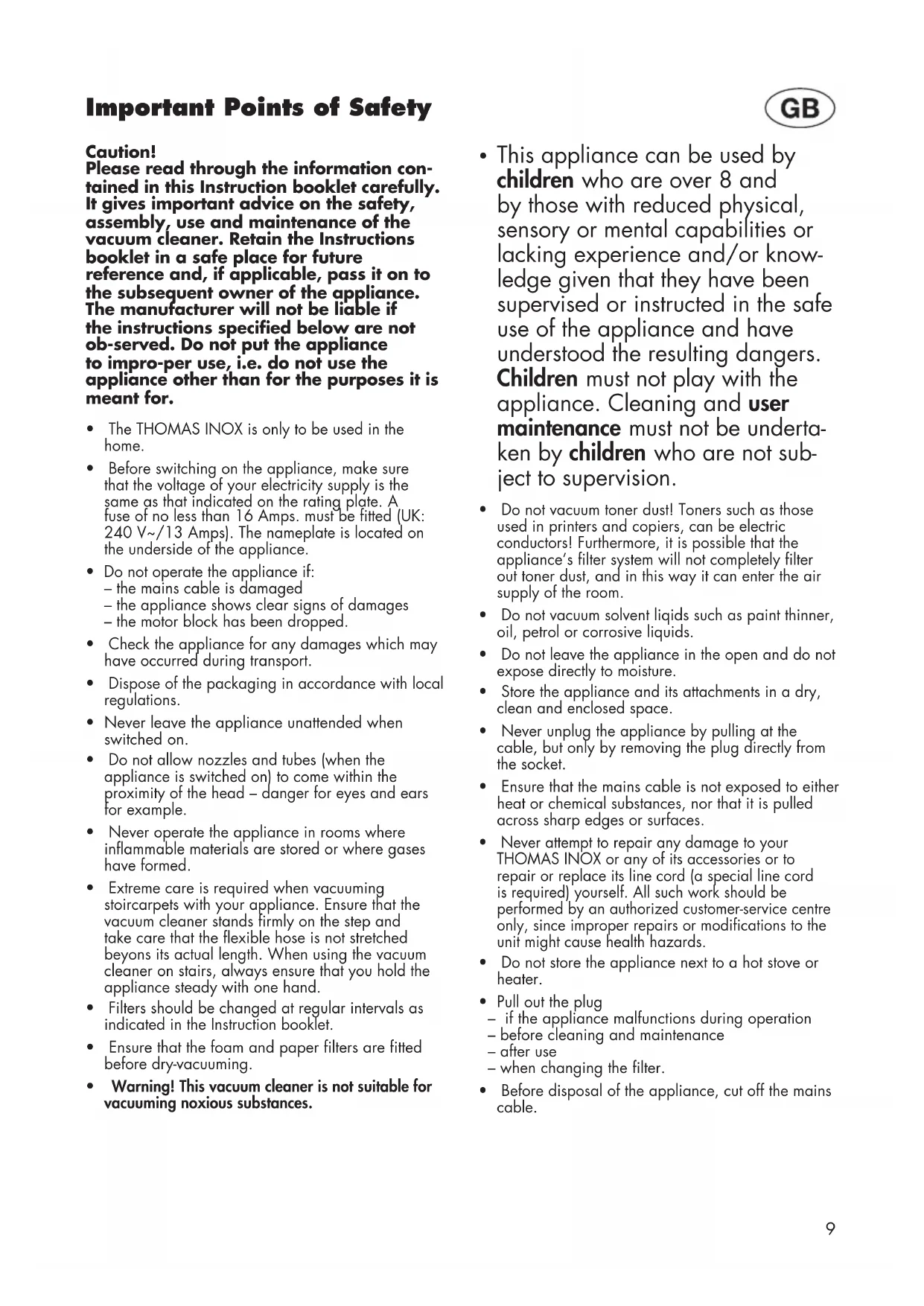 Important Points of Safety

GB

Caution!
Please read through the information contained in this Instruction booklet carefully. It gives important advice on the safety, assembly, use and maintenance of the vacuum cleaner. Retain the Instructions booklet in a safe place for future reference and, if applicable, pass it on to the subsequent owner of the appliance. The manufacturer will not be liable if the instructions specified below are not ob-served. Do not put the appliance to impro-per use, i.e. do not use the appliance other than for the purposes it is meant for.

• The THOMAS INOX is only to be used in the home.

• Before switching on the appliance, make sure that the voltage of your electricity supply is the same as that indicated on the rating plate. A fuse of no less than 16 Amps. must be fitted (UK: 240 V~/13 Amps). The nameplate is located on the underside of the appliance.

• Do not operate the appliance if:
– the mains cable is damaged
– the appliance shows clear signs of damages
– the motor block has been dropped.

• Check the appliance for any damages which may have occurred during transport.

• Dispose of the packaging in accordance with local regulations.

• Never leave the appliance unattended when switched on.

• Do not allow nozzles and tubes (when the appliance is switched on) to come within the proximity of the head – danger for eyes and ears for example.

• Never operate the appliance in rooms where inflammable materials are stored or where gases have formed.

• Extreme care is required when vacuuming stoircarpets with your appliance. Ensure that the vacuum cleaner stands firmly on the step and take care that the flexible hose is not stretched beyons its actual length. When using the vacuum cleaner on stairs, always ensure that you hold the appliance steady with one hand.

• Filters should be changed at regular intervals as indicated in the Instruction booklet.

• Ensure that the foam and paper filters are fitted before dry-vacuuming.

• Warning! This vacuum cleaner is not suitable for vacuuming noxious substances.

• This appliance can be used by children who are over 8 and by those with reduced physical, sensory or mental capabilities or lacking experience and/or knowledge given that they have been supervised or instructed in the safe use of the appliance and have understood the resulting dangers. Children must not play with the appliance. Cleaning and user maintenance must not be undertaken by children who are not subject to supervision.

• Do not vacuum toner dust! Toners such as those used in printers and copiers, can be electric conductors! Furthermore, it is possible that the appliance's filter system will not completely filter out toner dust, and in this way it can enter the air supply of the room.

• Do not vacuum solvent liqids such as paint thinner, oil, petrol or corrosive liquids.

• Do not leave the appliance in the open and do not expose directly to moisture.

• Store the appliance and its attachments in a dry, clean and enclosed space.

• Never unplug the appliance by pulling at the cable, but only by removing the plug directly from the socket.

• Ensure that the mains cable is not exposed to either heat or chemical substances, nor that it is pulled across sharp edges or surfaces.

• Never attempt to repair any damage to your THOMAS INOX or any of its accessories or to repair or replace its line cord (a special line cord is required) yourself. All such work should be performed by an authorized customer-service centre only, since improper repairs or modifications to the unit might cause health hazards.

• Do not store the appliance next to a hot stove or heater.

• Pull out the plug
– if the appliance malfunctions during operation
– before cleaning and maintenance
– after use
– when changing the filter.

• Before disposal of the appliance, cut off the mains cable.

9